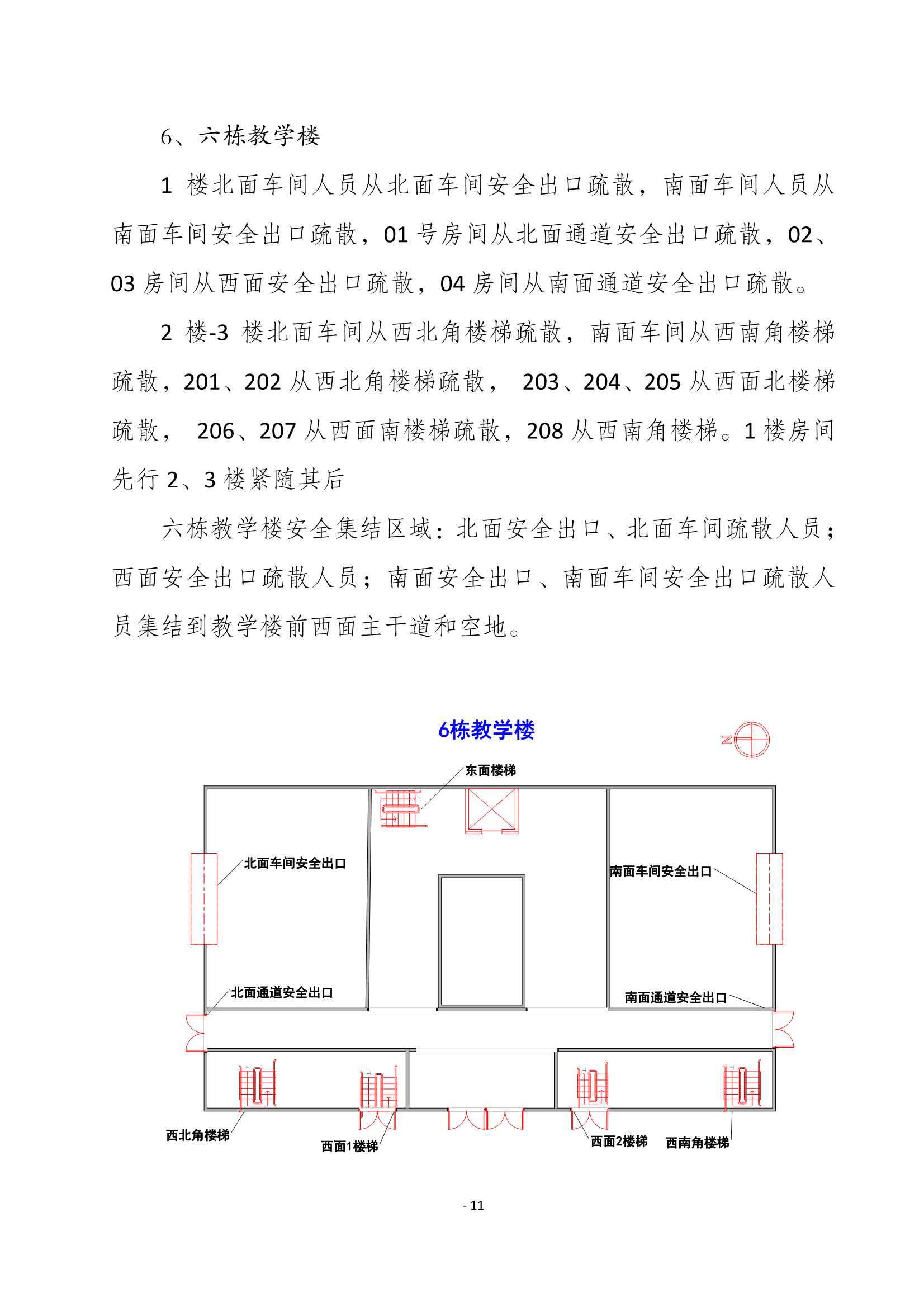 6、六栋教学楼

1 楼北面车间人员从北面车间安全出口疏散，南面车间人员从南面车间安全出口疏散，01 号房间从北面通道安全出口疏散，02、03 房间从西面安全出口疏散，04 房间从南面通道安全出口疏散。

2 楼-3 楼北面车间从西北角楼梯疏散，南面车间从西南角楼梯疏散，201、202 从西北角楼梯疏散， 203、204、205 从西面北楼梯疏散， 206、207 从西面南楼梯疏散，208 从西南角楼梯。1 楼房间先行 2、3 楼紧随其后

六栋教学楼安全集结区域：北面安全出口、北面车间疏散人员；西面安全出口疏散人员；南面安全出口、南面车间安全出口疏散人员集结到教学楼前西面主干道和空地。

6栋教学楼

N

东面楼梯

北面车间安全出口

南面车间安全出口

北面通道安全出口

南面通道安全出口

西北角楼梯

西面1楼梯

西面2楼梯

西南角楼梯

- 11